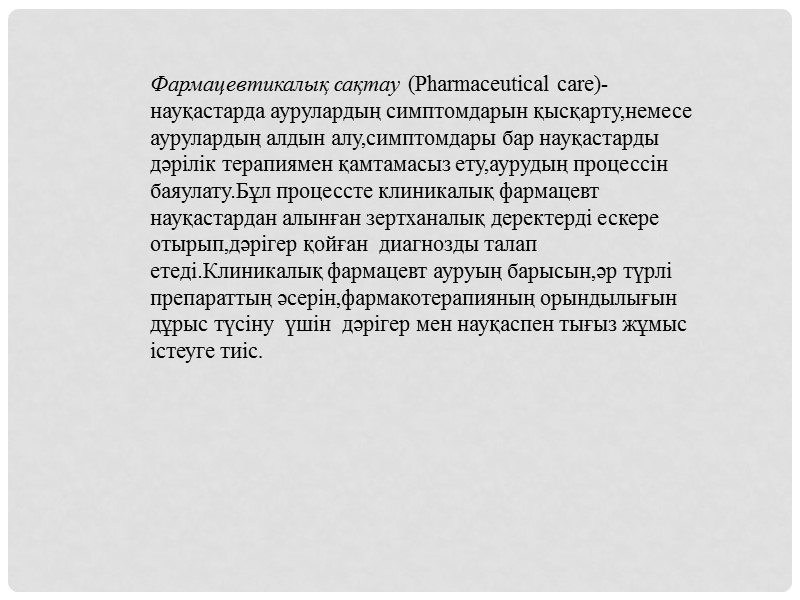 Фармацевтикалық сақтау (Pharmaceutical care)- науқастарда аурулардың симптомдарын қысқарту,немесе аурулардың алдын алу,симптомдары бар науқастарды дәрілік терапиямен қамтамасыз ету,аурудың процессін баяулату.Бұл процессте клиникалық фармацевт науқастардан алынған зертханалық деректерді ескере отырып,дәрігер қойған диагнозды талап етеді.Клиникалық фармацевт ауруың барысын,әр түрлі препараттың әсерін,фармакотерапияның орындылығын дұрыс түсіну үшін дәрігер мен науқаспен тығыз жұмыс істеуге тиіс.